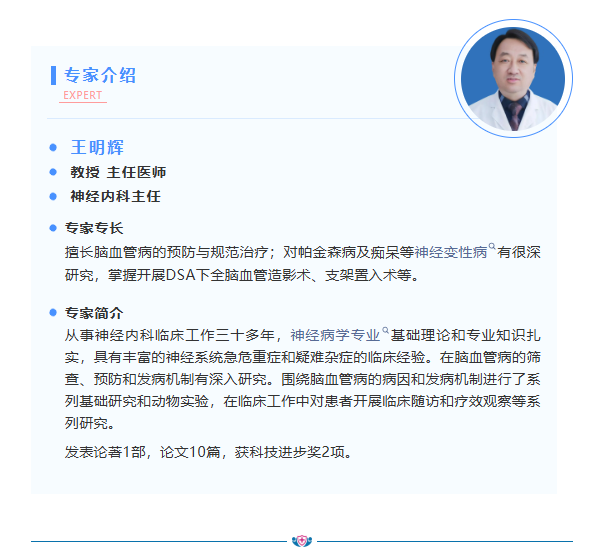 专家介绍
EXPERT

• 王明辉
• 教授 主任医师
• 神经内科主任

• 专家专长
擅长脑血管病的预防与规范治疗；对帕金森病及痴呆等神经变性病有很深研究，掌握开展DSA下全脑血管造影术、支架置入术等。

• 专家简介
从事神经内科临床工作三十多年，神经病学专业基础理论和专业知识扎实，具有丰富的神经系统急危重症和疑难杂症的临床经验。在脑血管病的筛查、预防和发病机制有深入研究。围绕脑血管病的病因和发病机制进行了系列基础研究和动物实验，在临床工作中对患者开展临床随访和疗效观察等系列研究。

发表论著1部，论文10篇，获科技进步奖2项。